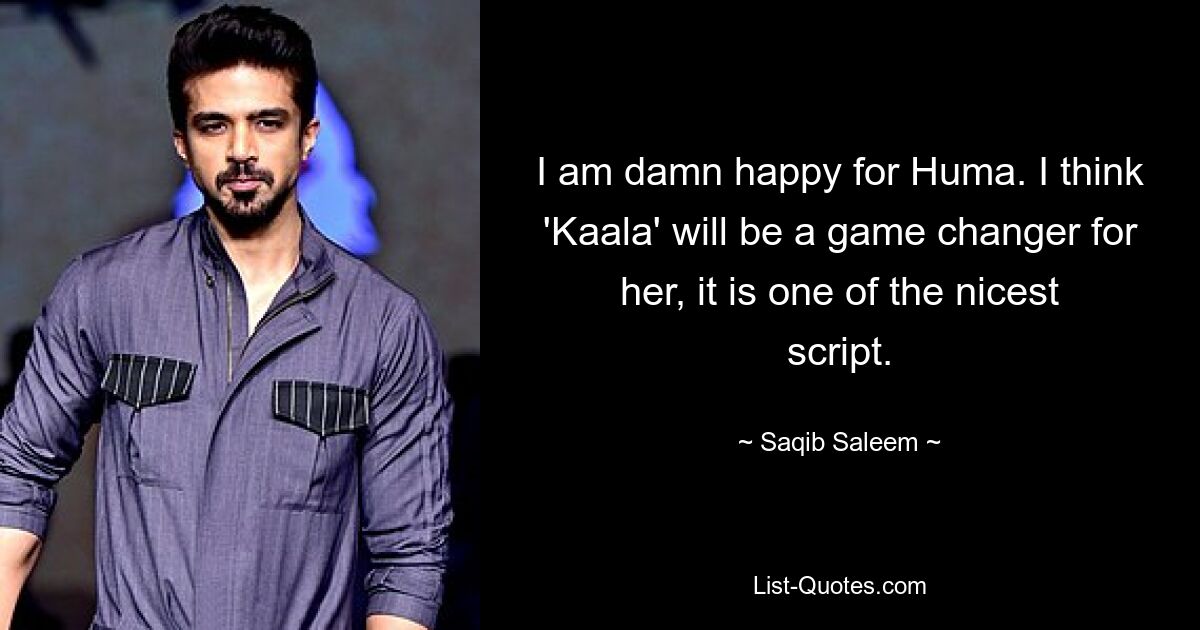 I am damn happy for Huma. I think 'Kaala' will be a game changer for her, it is one of the nicest script.

~ Saqib Saleem ~

List-Quotes.com